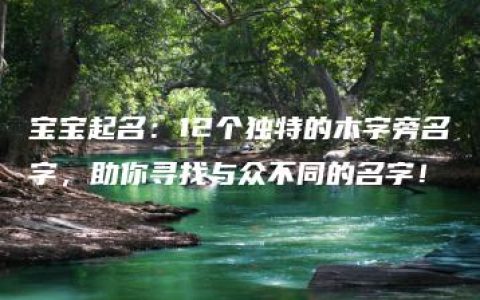 宝宝起名：12个独特的木字旁名字，助你寻找与众不同的名字！